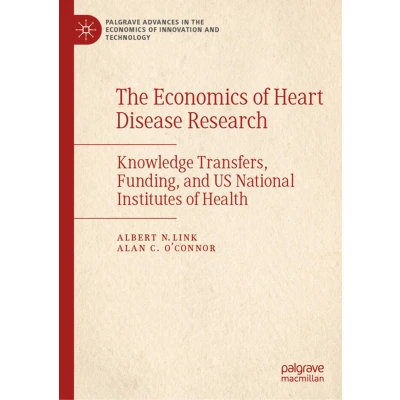 PALGRAVE ADVANCES IN THE ECONOMICS OF INNOVATION AND TECHNOLOGY

The Economics of Heart Disease Research

Knowledge Transfers, Funding, and US National Institutes of Health

ALBERT N. LINK
ALAN C. O'CONNOR

palgrave
macmillan